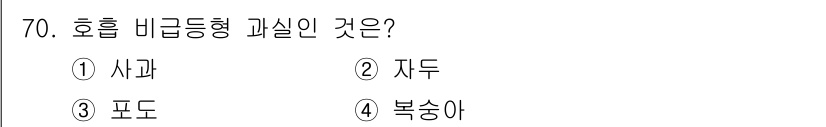 70. 호흡 비급등형 과실인 것은?

① 사과 ② 자두

③ 포도 ④ 복숭아